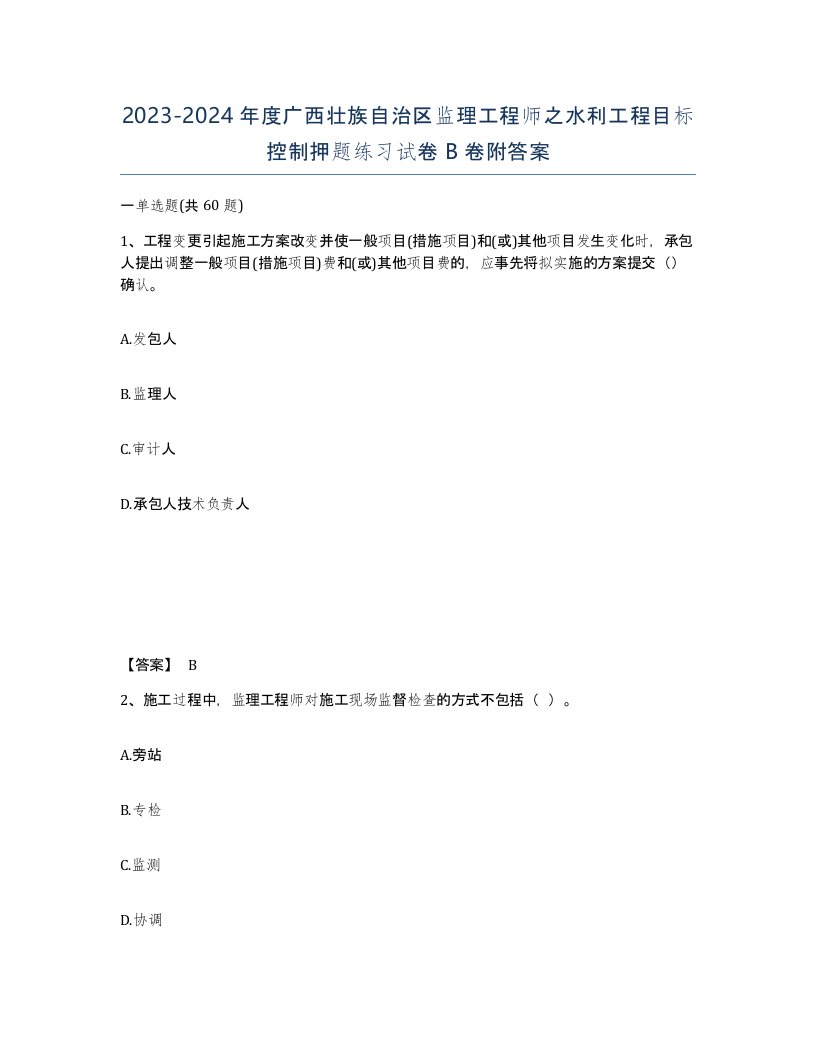 2023-2024年度广西壮族自治区监理工程师之水利工程目标控制押题练习试卷B卷附答案

一单选题(共60题)

1、工程变更引起施工方案改变并使一般项目(措施项目)和(或)其他项目发生变化时，承包人提出调整一般项目(措施项目)费和(或)其他项目费的，应事先将拟实施的方案提交（）确认。

A.发包人

B.监理人

C.审计人

D.承包人技术负责人

【答案】 B

2、施工过程中，监理工程师对施工现场监督检查的方式不包括（ ）。

A.旁站

B.专检

C.监测

D.协调